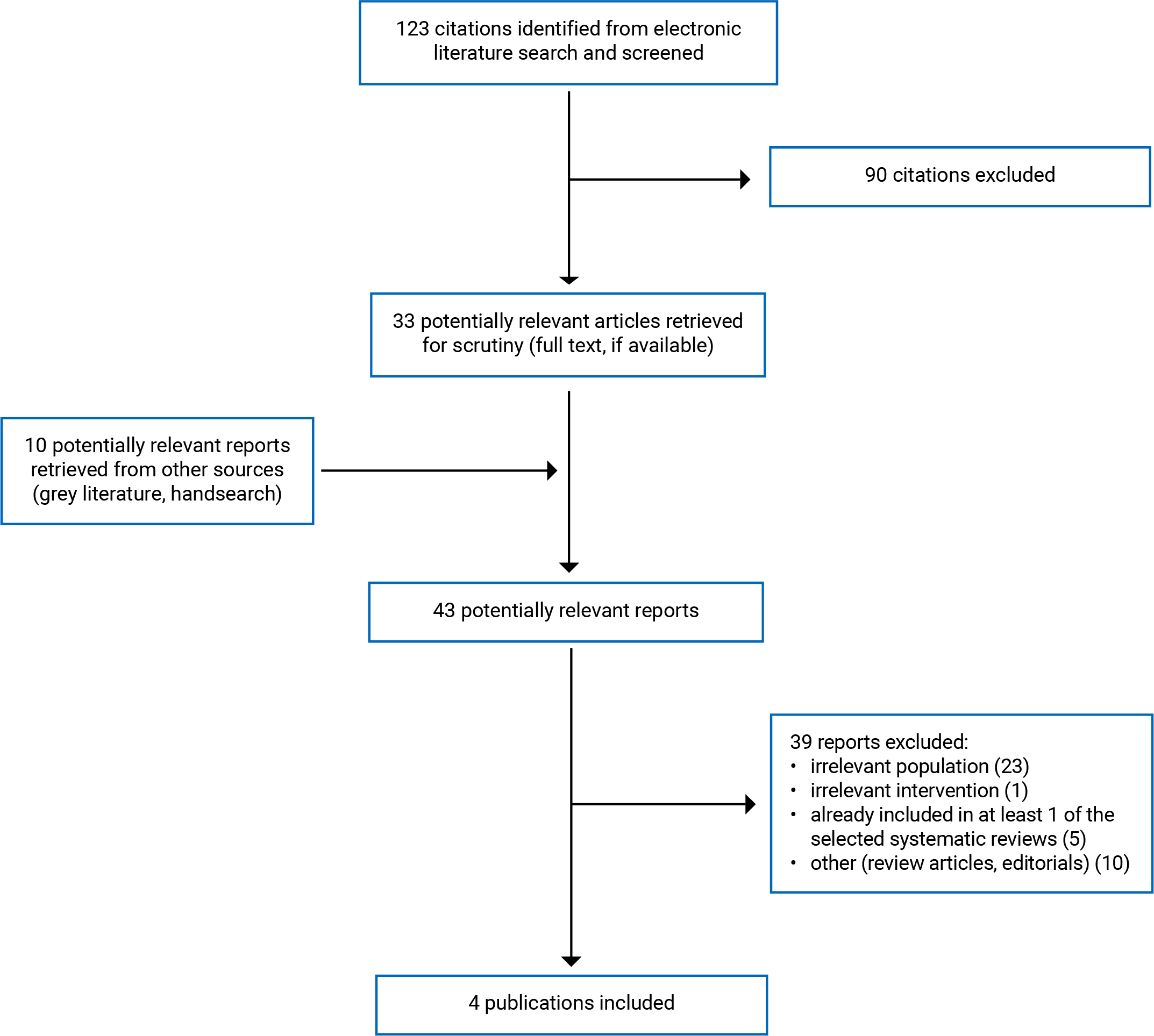 123 citations identified from electronic literature search and screened

90 citations excluded

33 potentially relevant articles retrieved for scrutiny (full text, if available)

10 potentially relevant reports retrieved from other sources (grey literature, handsearch)

43 potentially relevant reports

39 reports excluded:
• irrelevant population (23)
• irrelevant intervention (1)
• already included in at least 1 of the selected systematic reviews (5)
• other (review articles, editorials) (10)

4 publications included